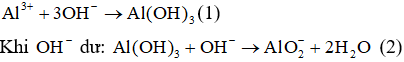 $Al^{3+} + 3OH^- \rightarrow Al(OH)_3 (1)$

Khi $OH^-$ dư: $Al(OH)_3 + OH^- \rightarrow AlO_2^- + 2H_2O$ (2)